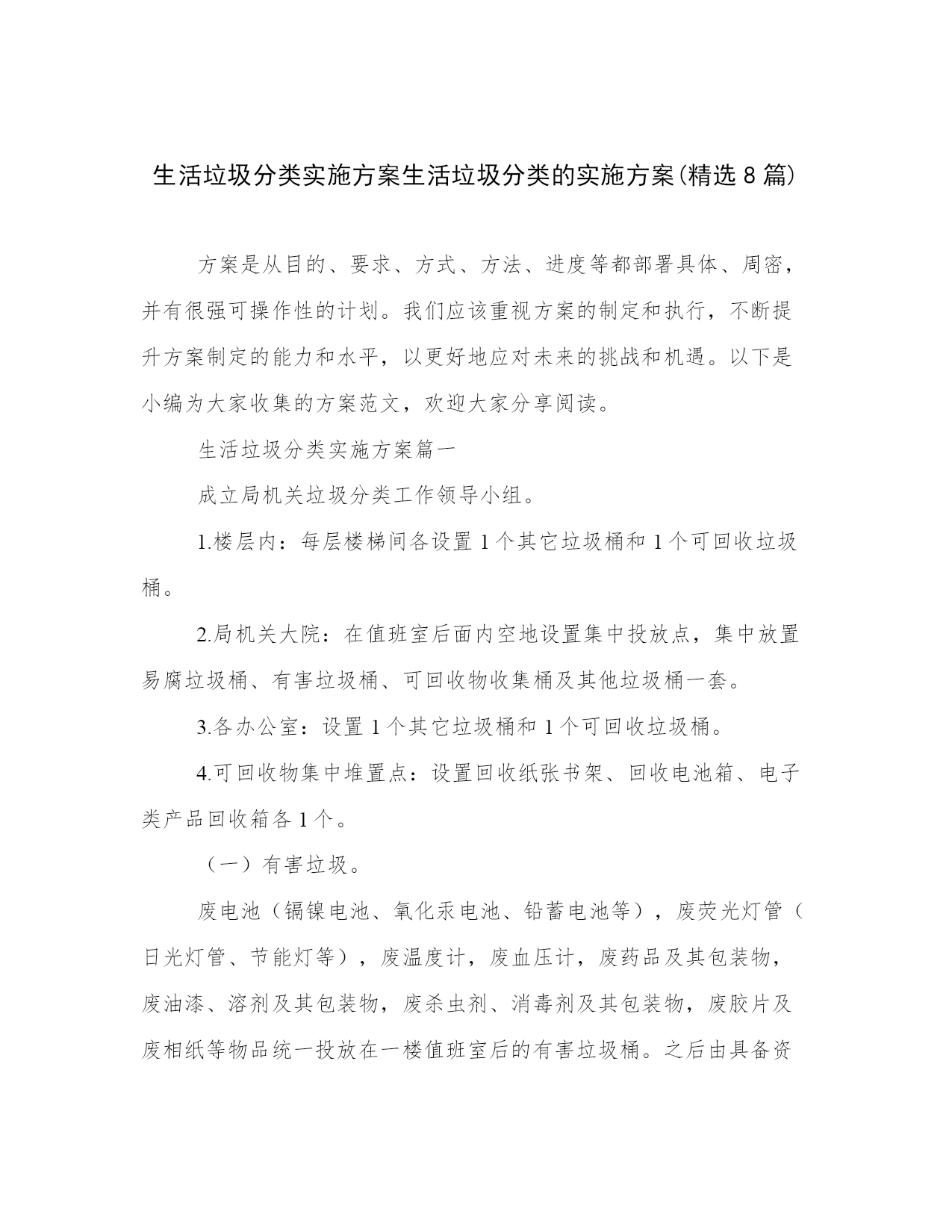 生活垃圾分类实施方案生活垃圾分类的实施方案(精选8篇)

方案是从目的、要求、方式、方法、进度等都部署具体、周密，并有很强可操作性的计划。我们应该重视方案的制定和执行，不断提升方案制定的能力和水平，以更好地应对未来的挑战和机遇。以下是小编为大家收集的方案范文，欢迎大家分享阅读。

生活垃圾分类实施方案篇一

成立局机关垃圾分类工作领导小组。

1.楼层内：每层楼梯间各设置1个其它垃圾桶和1个可回收垃圾桶。

2.局机关大院：在值班室后面内空地设置集中投放点，集中放置易腐垃圾桶、有害垃圾桶、可回收物收集桶及其他垃圾桶一套。

3.各办公室：设置1个其它垃圾桶和1个可回收垃圾桶。

4.可回收物集中堆置点：设置回收纸张书架、回收电池箱、电子类产品回收箱各1个。

（一）有害垃圾。

废电池（镉镍电池、氧化汞电池、铅蓄电池等），废荧光灯管（日光灯管、节能灯等），废温度计，废血压计，废药品及其包装物，废油漆、溶剂及其包装物，废杀虫剂、消毒剂及其包装物，废胶片及废相纸等物品统一投放在一楼值班室后的有害垃圾桶。之后由具备资